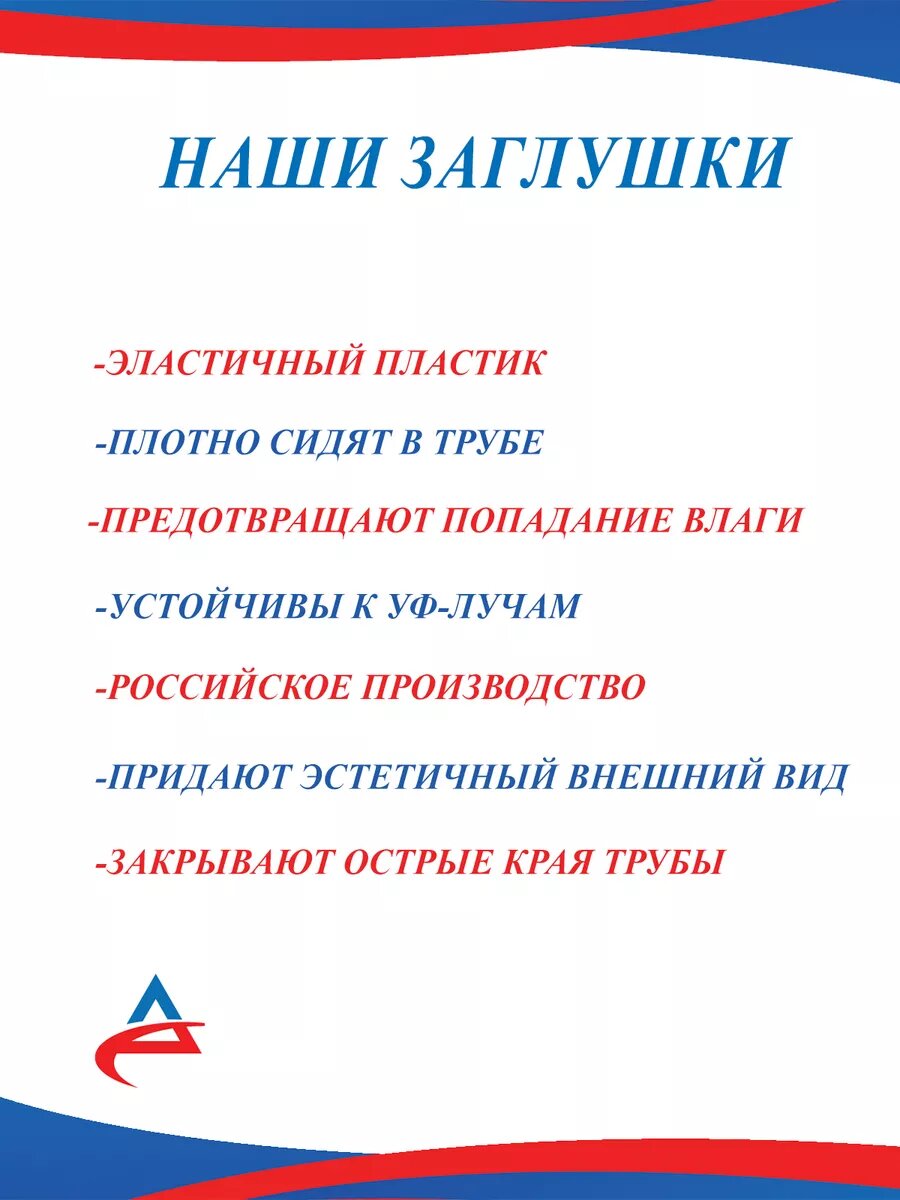 НАШИ ЗАГЛУШКИ

-ЭЛАСТИЧНЫЙ ПЛАСТИК

-ПЛОТНО СИДЯТ В ТРУБЕ

-ПРЕДОТВРАЩАЮТ ПОПАДАНИЕ ВЛАГИ

-УСТОЙЧИВЫ К УФ-ЛУЧАМ

-РОССИЙСКОЕ ПРОИЗВОДСТВО

-ПРИДАЮТ ЭСТЕТИЧНЫЙ ВНЕШНИЙ ВИД

-ЗАКРЫВАЮТ ОСТРЫЕ КРАЯ ТРУБЫ